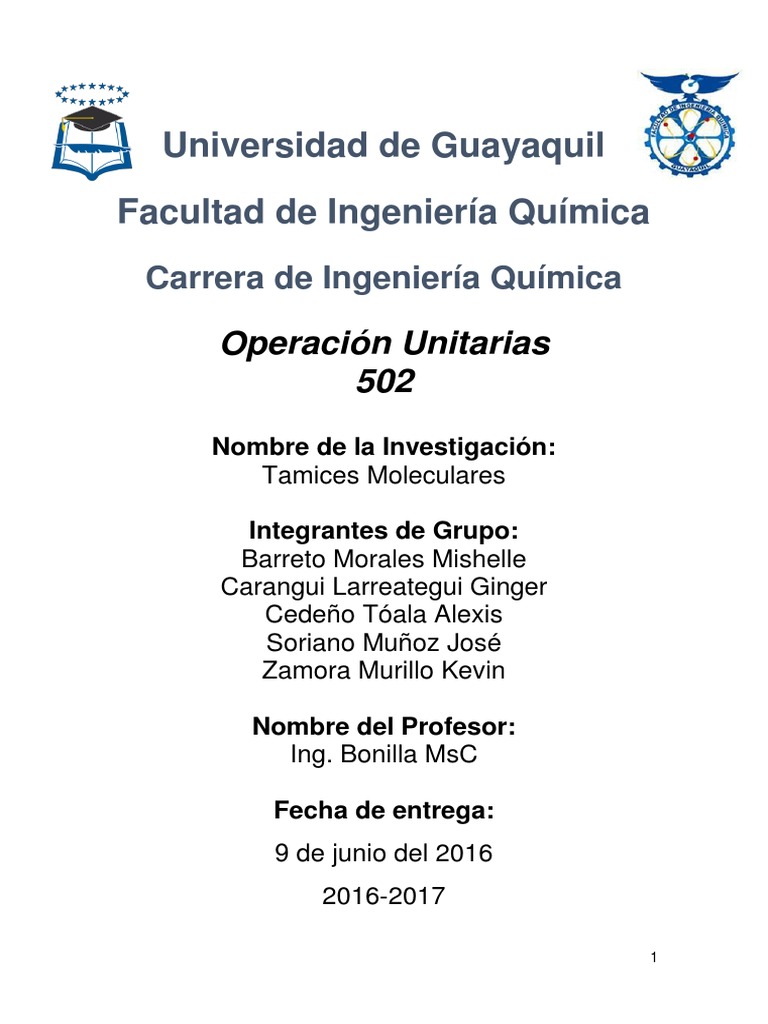 Universidad de Guayaquil

Facultad de Ingeniería Química

Carrera de Ingeniería Química

Operación Unitarias
502

Nombre de la Investigación:
Tamices Moleculares

Integrantes de Grupo:
Barreto Morales Mishelle
Carangui Larreategui Ginger
Cedeño Tóala Alexis
Soriano Muñoz José
Zamora Murillo Kevin

Nombre del Profesor:
Ing. Bonilla MsC

Fecha de entrega:
9 de junio del 2016

2016-2017

1